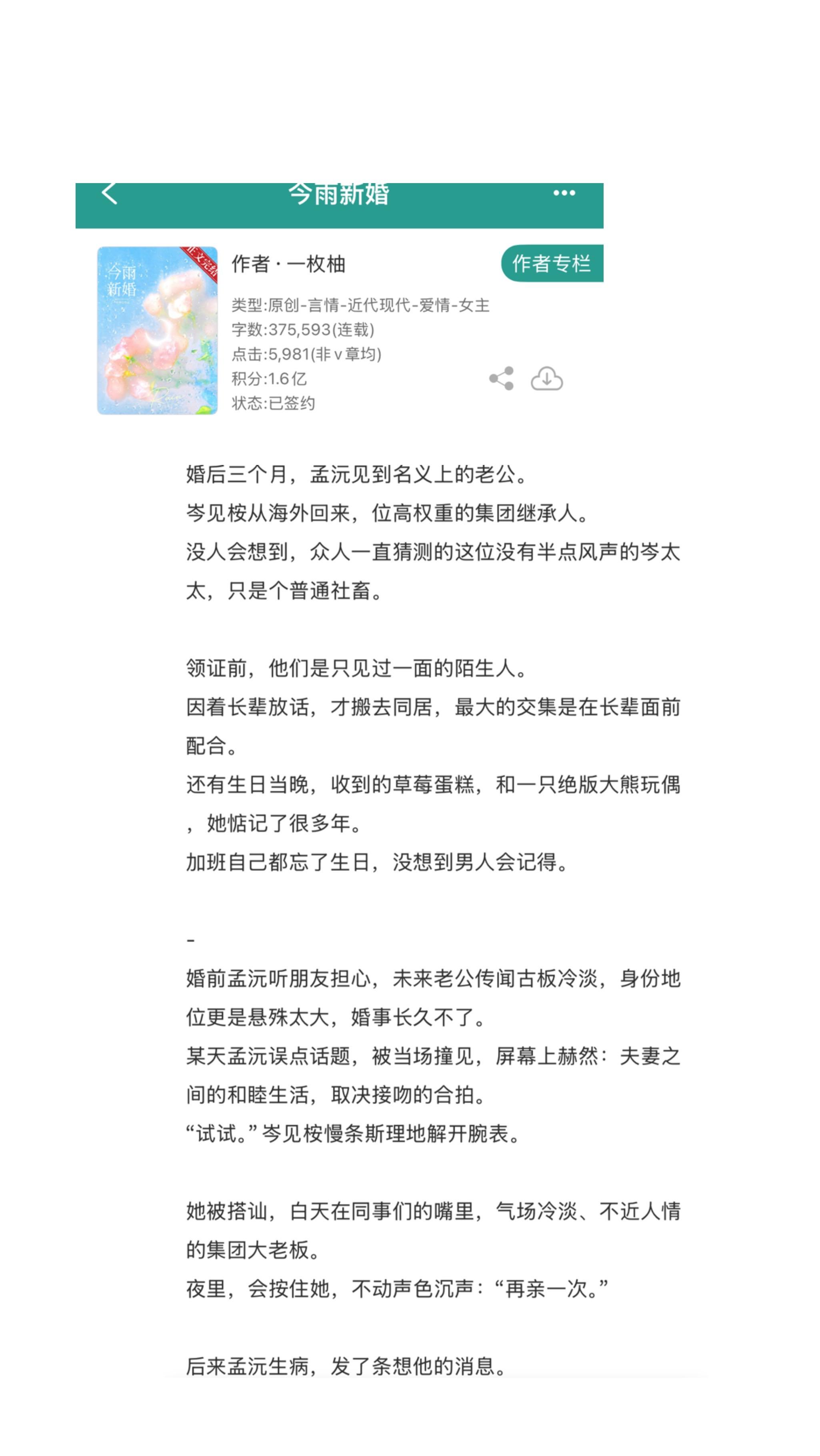 今雨新婚

今雨新婚

正文完结

作者 · 一枚柚

作者专栏

类型:原创-言情-近代现代-爱情-女主
字数:375,593(连载)
点击:5,981(非v章均)
积分:1.6亿
状态:已签约

婚后三个月，孟沅见到名义上的老公。
岑见桉从海外回来，位高权重的集团继承人。
没人会想到，众人一直猜测的这位没有半点风声的岑太太，只是个普通社畜。

领证前，他们是只见过一面的陌生人。
因着长辈放话，才搬去同居，最大的交集是在长辈面前配合。
还有生日当晚，收到的草莓蛋糕，和一只绝版大熊玩偶，她惦记了很多年。
加班自己都忘了生日，没想到男人会记得。

-
婚前孟沅听朋友担心，未来老公传闻古板冷淡，身份地位更是悬殊太大，婚事长久不了。
某天孟沅误点话题，被当场撞见，屏幕上赫然：夫妻之间的和睦生活，取决接吻的合拍。
“试试。”岑见桉慢条斯理地解开腕表。

她被搭讪，白天在同事们的嘴里，气场冷淡、不近人情的集团大老板。
夜里，会按住她，不动声色沉声：“再亲一次。”

后来孟沅生病，发了条想他的消息。